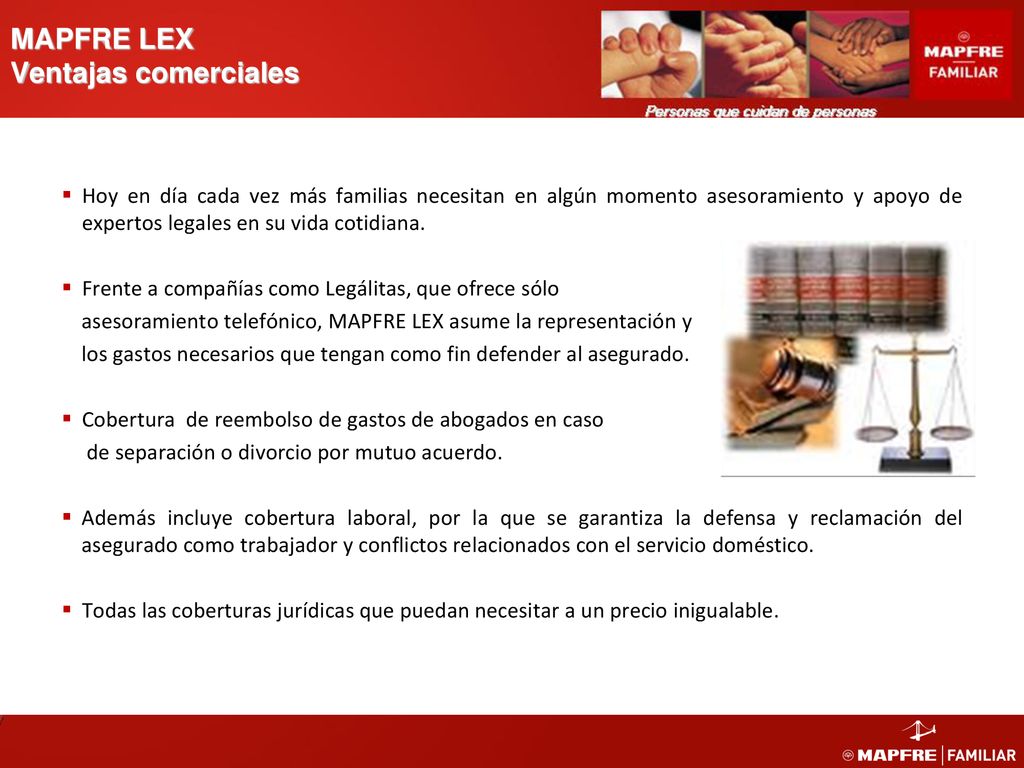 MAPFRE LEX
Ventajas comerciales

MAPFRE
FAMILIAR

Personas que cuidan de personas

▪ Hoy en día cada vez más familias necesitan en algún momento asesoramiento y apoyo de expertos legales en su vida cotidiana.

▪ Frente a compañías como Legálitas, que ofrece sólo asesoramiento telefónico, MAPFRE LEX asume la representación y los gastos necesarios que tengan como fin defender al asegurado.

▪ Cobertura de reembolso de gastos de abogados en caso de separación o divorcio por mutuo acuerdo.

▪ Además incluye cobertura laboral, por la que se garantiza la defensa y reclamación del asegurado como trabajador y conflictos relacionados con el servicio doméstico.

▪ Todas las coberturas jurídicas que puedan necesitar a un precio inigualable.

MAPFRE | FAMILIAR